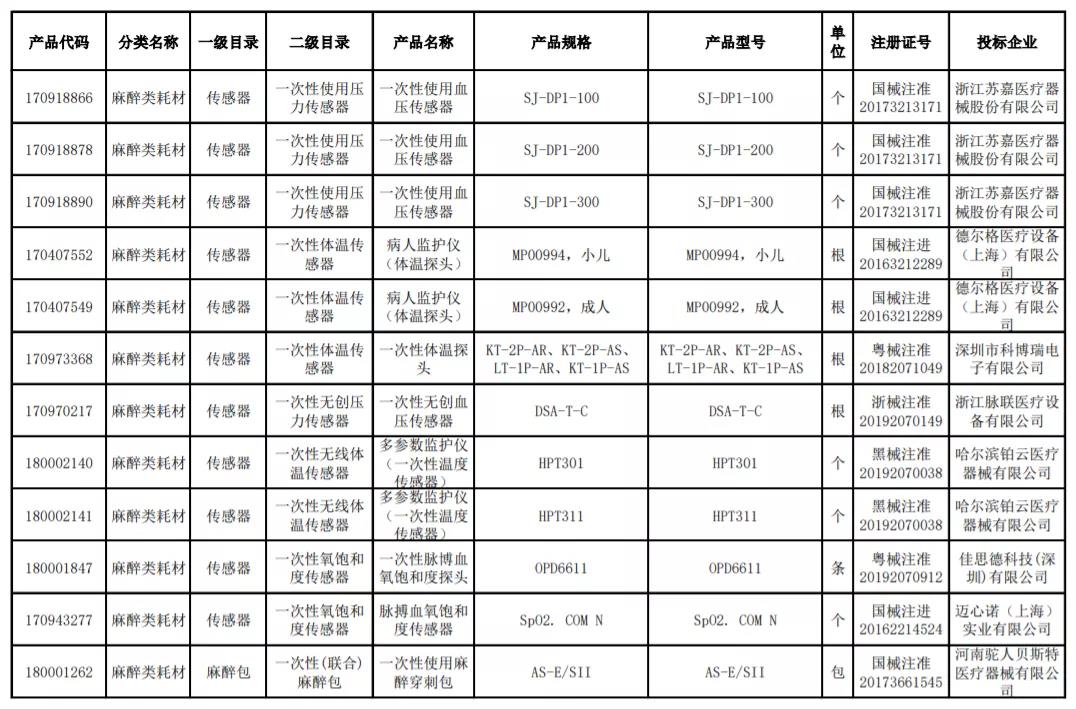 | 产品代码 | 分类名称 | 一级目录 | 二级目录 | 产品名称 | 产品规格 | 产品型号 | 单位 | 注册证号 | 投标企业 |
|---|---|---|---|---|---|---|---|---|---|
| 170918866 | 麻醉类耗材 | 传感器 | 一次性使用压力传感器 | 一次性使用血压传感器 | SJ-DP1-100 | SJ-DP1-100 | 个 | 国械注准20173213171 | 浙江苏嘉医疗器械股份有限公司 |
| 170918878 | 麻醉类耗材 | 传感器 | 一次性使用压力传感器 | 一次性使用血压传感器 | SJ-DP1-200 | SJ-DP1-200 | 个 | 国械注准20173213171 | 浙江苏嘉医疗器械股份有限公司 |
| 170918890 | 麻醉类耗材 | 传感器 | 一次性使用压力传感器 | 一次性使用血压传感器 | SJ-DP1-300 | SJ-DP1-300 | 个 | 国械注准20173213171 | 浙江苏嘉医疗器械股份有限公司 |
| 170407552 | 麻醉类耗材 | 传感器 | 一次性体温传感器 | 病人监护仪（体温探头） | MP00994，小儿 | MP00994，小儿 | 根 | 国械注进20163212289 | 德尔格医疗设备（上海）有限公司 |
| 170407549 | 麻醉类耗材 | 传感器 | 一次性体温传感器 | 病人监护仪（体温探头） | MP00992，成人 | MP00992，成人 | 根 | 国械注进20163212289 | 德尔格医疗设备（上海）有限公司 |
| 170973368 | 麻醉类耗材 | 传感器 | 一次性体温传感器 | 一次性体温探头 | KT-2P-AR、KT-2P-AS、LT-1P-AR、KT-1P-AS | KT-2P-AR、KT-2P-AS、LT-1P-AR、KT-1P-AS | 根 | 粤械注准20182071049 | 深圳市科博瑞电子有限公司 |
| 170970217 | 麻醉类耗材 | 传感器 | 一次性无创压力传感器 | 一次性无创血压传感器 | DSA-T-C | DSA-T-C | 根 | 浙械注准20192070149 | 浙江脉联医疗设备有限公司 |
| 180002140 | 麻醉类耗材 | 传感器 | 一次性无线体温传感器 | 多参数监护仪（一次性温度传感器） | HPT301 | HPT301 | 个 | 黑械注准20192070038 | 哈尔滨铂云医疗器械有限公司 |
| 180002141 | 麻醉类耗材 | 传感器 | 一次性无线体温传感器 | 多参数监护仪（一次性温度传感器） | HPT311 | HPT311 | 个 | 黑械注准20192070038 | 哈尔滨铂云医疗器械有限公司 |
| 180001847 | 麻醉类耗材 | 传感器 | 一次性氧饱和度传感器 | 一次性脉博血氧饱和度探头 | OPD6611 | OPD6611 | 条 | 粤械注准20192070912 | 佳思德科技(深圳)有限公司 |
| 170943277 | 麻醉类耗材 | 传感器 | 一次性氧饱和度传感器 | 脉搏血氧饱和度传感器 | SpO2. COM N | SpO2. COM N | 个 | 国械注进20162214524 | 迈心诺（上海）实业有限公司 |
| 180001262 | 麻醉类耗材 | 麻醉包 | 一次性(联合)麻醉包 | 一次性使用麻醉穿刺包 | AS-E/SII | AS-E/SII | 包 | 国械注准20173661545 | 河南驼人贝斯特医疗器械有限公司 |